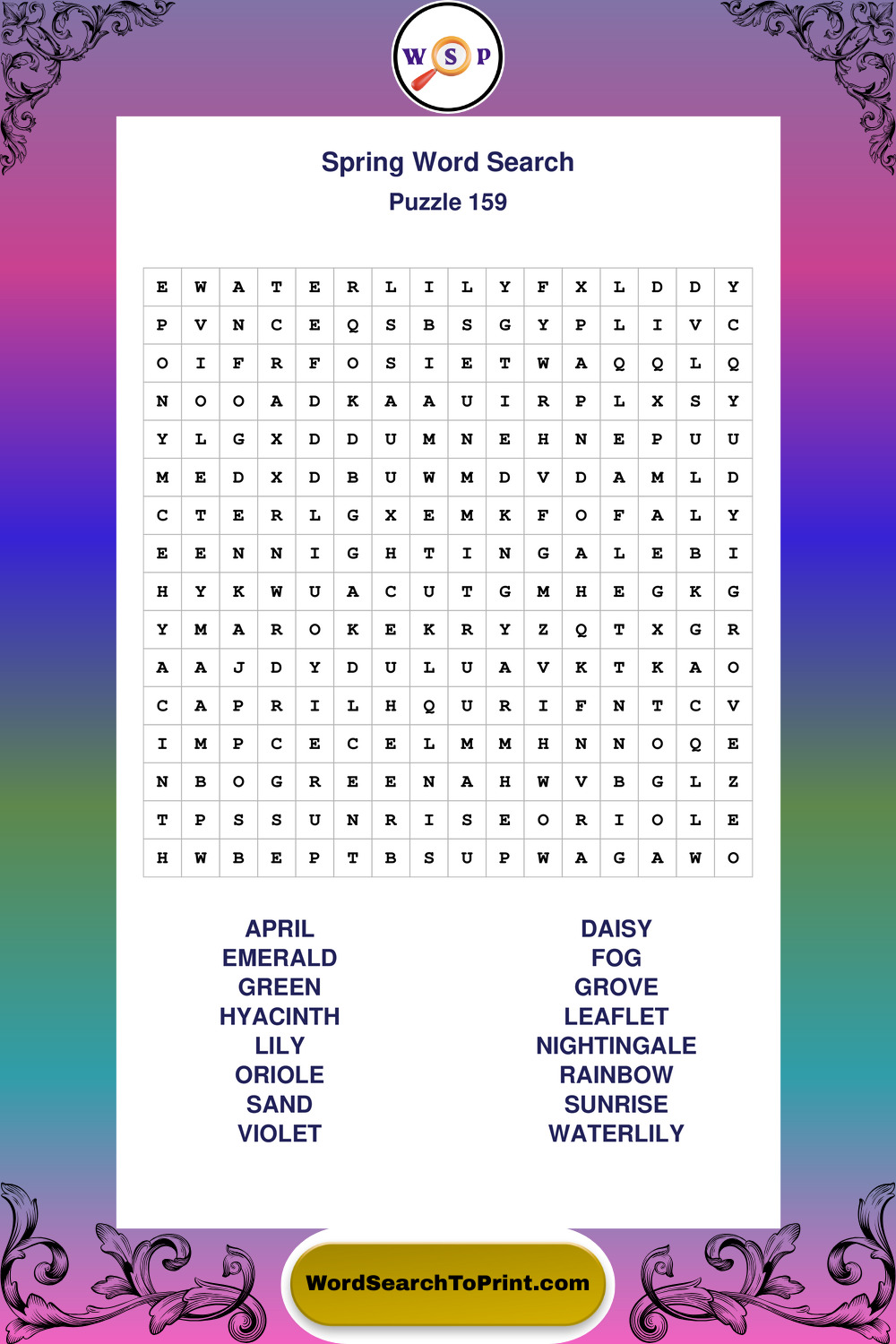 W S P

Spring Word Search
Puzzle 159

| E | W | A | T | E | R | L | I | L | Y | F | X | L | D | D | Y |
|---|---|---|---|---|---|---|---|---|---|---|---|---|---|---|---|
| P | V | N | C | E | Q | S | B | S | G | Y | P | L | I | V | C |
| O | I | F | R | F | O | S | I | E | T | W | A | Q | Q | L | Q |
| N | O | O | A | D | K | A | A | U | I | R | P | L | X | S | Y |
| Y | L | G | X | D | D | U | M | N | E | H | N | E | P | U | U |
| M | E | D | X | D | B | U | W | M | D | V | D | A | M | L | D |
| C | T | E | R | L | G | X | E | M | K | F | O | F | A | L | Y |
| E | E | N | N | I | G | H | T | I | N | G | A | L | E | B | I |
| H | Y | K | W | U | A | C | U | T | G | M | H | E | G | K | G |
| Y | M | A | R | O | K | E | K | R | Y | Z | Q | T | X | G | R |
| A | A | J | D | Y | D | U | L | U | A | V | K | T | K | A | O |
| C | A | P | R | I | L | H | Q | U | R | I | F | N | T | C | V |
| I | M | P | C | E | C | E | L | M | M | H | N | N | O | Q | E |
| N | B | O | G | R | E | E | N | A | H | W | V | B | G | L | Z |
| T | P | S | S | U | N | R | I | S | E | O | R | I | O | L | E |
| H | W | B | E | P | T | B | S | U | P | W | A | G | A | W | O |

APRIL
EMERALD
GREEN
HYACINTH
LILY
ORIOLE
SAND
VIOLET

DAISY
FOG
GROVE
LEAFLET
NIGHTINGALE
RAINBOW
SUNRISE
WATERLILY

WordSearchToPrint.com